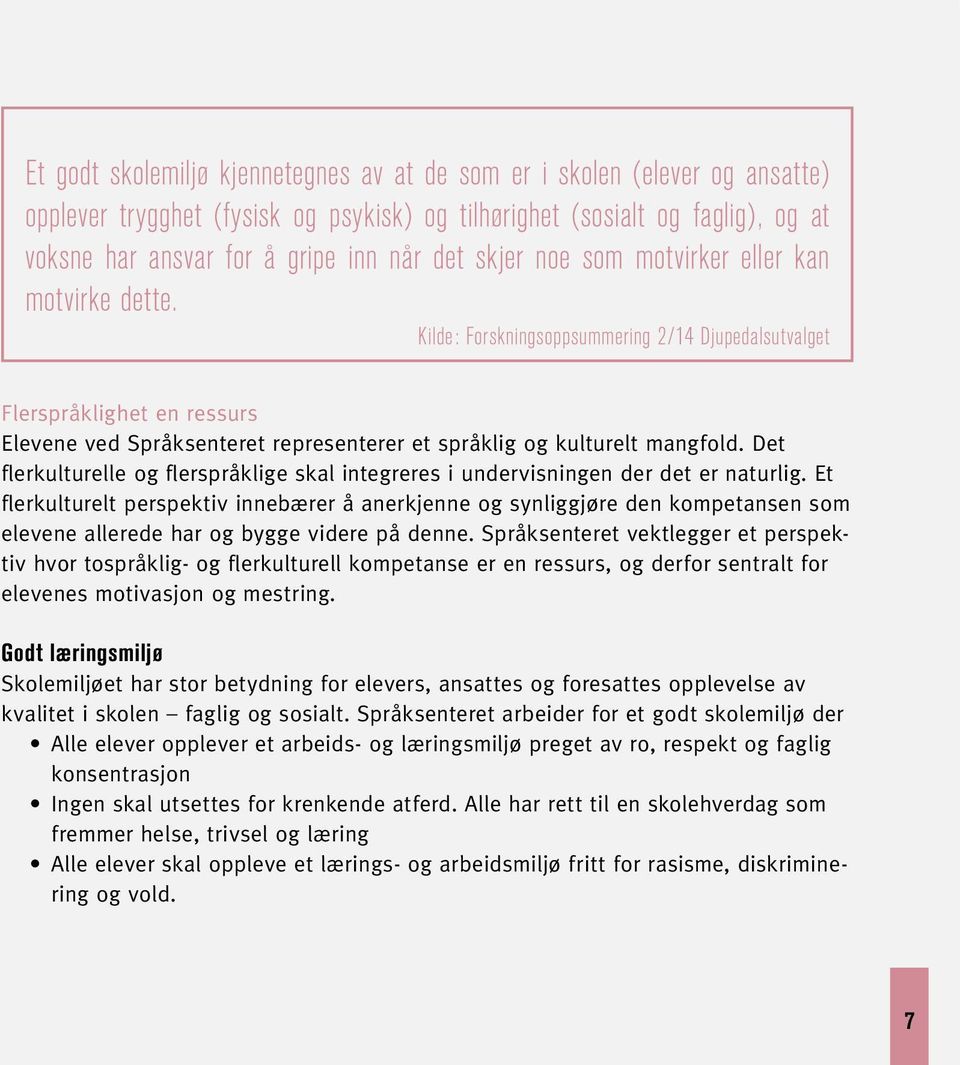 Et godt skolemiljø kjennetegnes av at de som er i skolen (elever og ansatte) opplever trygghet (fysisk og psykisk) og tilhørighet (sosialt og faglig), og at voksne har ansvar for å gripe inn når det skjer noe som motvirker eller kan motvirke dette.

Kilde: Forskningsoppsummering 2/14 Djupedalsutvalget

Flerspråklighet en ressurs
Elevene ved Språksenteret representerer et språklig og kulturelt mangfold. Det flerkulturelle og flerspråklige skal integreres i undervisningen der det er naturlig. Et flerkulturelt perspektiv innebærer å anerkjenne og synliggjøre den kompetansen som elevene allerede har og bygge videre på denne. Språksenteret vektlegger et perspektiv hvor tospråklig- og flerkulturell kompetanse er en ressurs, og derfor sentralt for elevenes motivasjon og mestring.

Godt læringsmiljø
Skolemiljøet har stor betydning for elevers, ansattes og foresattes opplevelse av kvalitet i skolen – faglig og sosialt. Språksenteret arbeider for et godt skolemiljø der
• Alle elever opplever et arbeids- og læringsmiljø preget av ro, respekt og faglig konsentrasjon
• Ingen skal utsettes for krenkende atferd. Alle har rett til en skolehverdag som fremmer helse, trivsel og læring
• Alle elever skal oppleve et lærings- og arbeidsmiljø fritt for rasisme, diskriminering og vold.

7